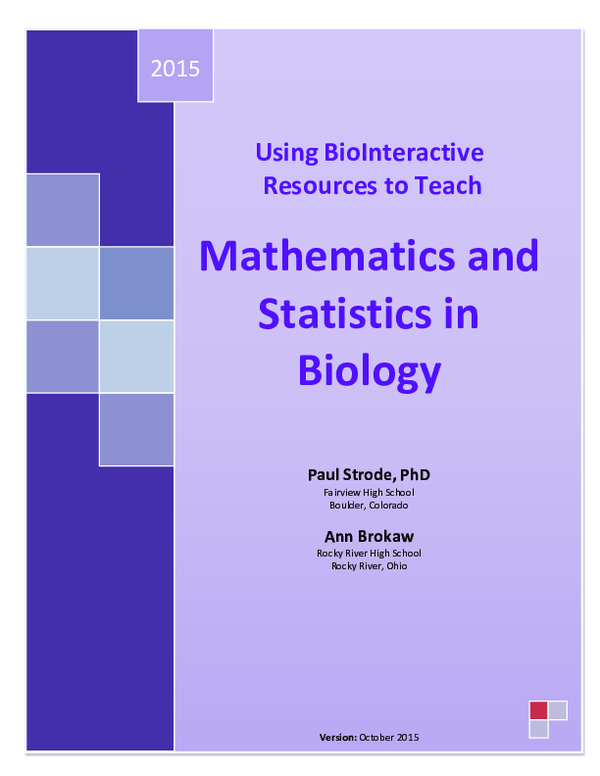 2015

Using BioInteractive Resources to Teach

Mathematics and Statistics in Biology

Paul Strode, PhD
Fairview High School
Boulder, Colorado

Ann Brokaw
Rocky River High School
Rocky River, Ohio

Version: October 2015